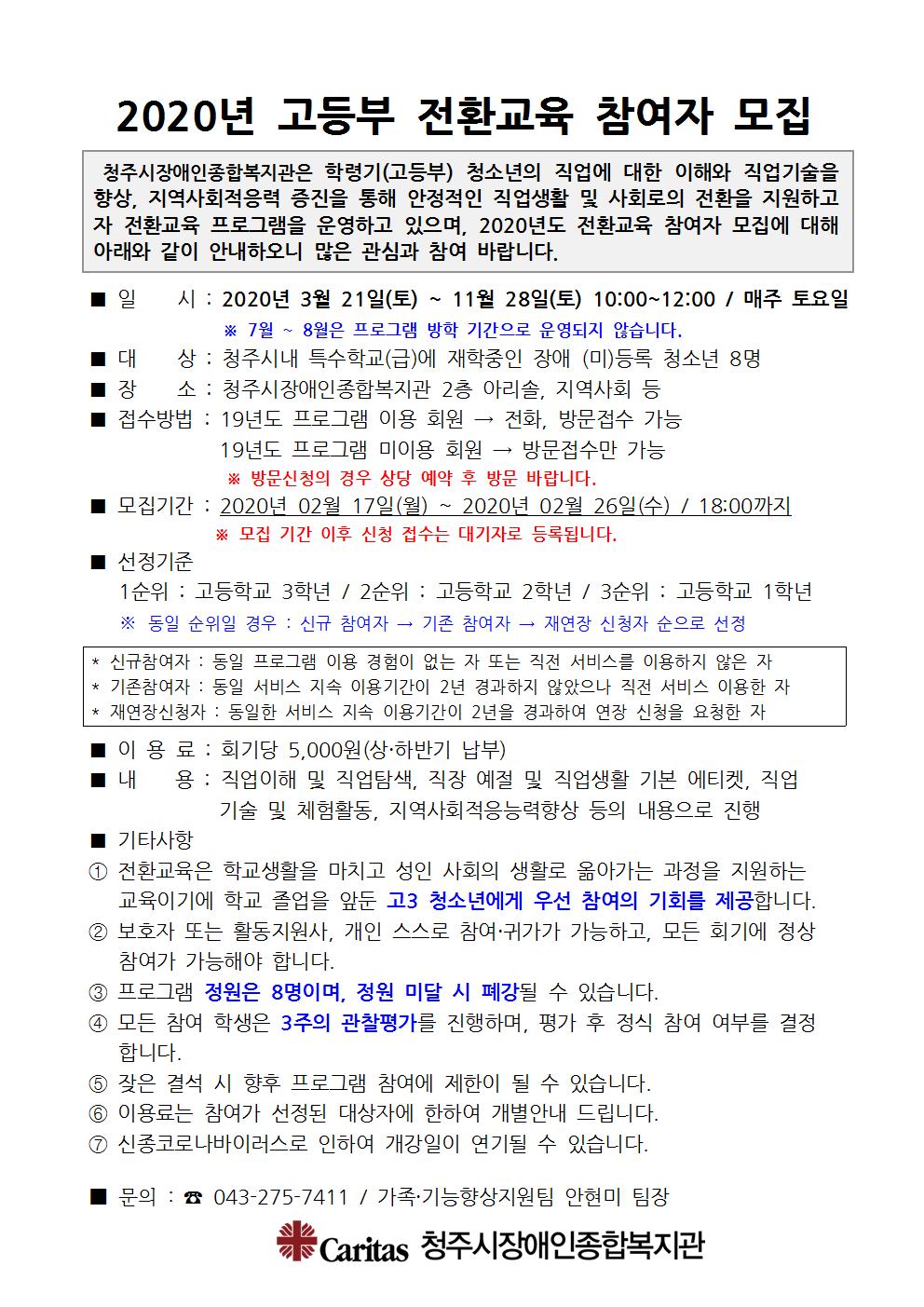 2020년 고등부 전환교육 참여자 모집

청주시장애인종합복지관은 학령기(고등부) 청소년의 직업에 대한 이해와 직업기술을 향상, 지역사회적응력 증진을 통해 안정적인 직업생활 및 사회로의 전환을 지원하고자 전환교육 프로그램을 운영하고 있으며, 2020년도 전환교육 참여자 모집에 대해 아래와 같이 안내하오니 많은 관심과 참여 바랍니다.

■ 일 시 : 2020년 3월 21일(토) ~ 11월 28일(토) 10:00~12:00 / 매주 토요일
※ 7월 ~ 8월은 프로그램 방학 기간으로 운영되지 않습니다.
■ 대 상 : 청주시내 특수학교(급)에 재학중인 장애 (미)등록 청소년 8명
■ 장 소 : 청주시장애인종합복지관 2층 아리솔, 지역사회 등
■ 접수방법 : 19년도 프로그램 이용 회원 → 전화, 방문접수 가능
19년도 프로그램 미이용 회원 → 방문접수만 가능
※ 방문신청의 경우 상담 예약 후 방문 바랍니다.
■ 모집기간 : 2020년 02월 17일(월) ~ 2020년 02월 26일(수) / 18:00까지
※ 모집 기간 이후 신청 접수는 대기자로 등록됩니다.
■ 선정기준
1순위 : 고등학교 3학년 / 2순위 : 고등학교 2학년 / 3순위 : 고등학교 1학년
※ 동일 순위일 경우 : 신규 참여자 → 기존 참여자 → 재연장 신청자 순으로 선정

* 신규참여자 : 동일 프로그램 이용 경험이 없는 자 또는 직전 서비스를 이용하지 않은 자
* 기존참여자 : 동일 서비스 지속 이용기간이 2년 경과하지 않았으나 직전 서비스 이용한 자
* 재연장신청자 : 동일한 서비스 지속 이용기간이 2년을 경과하여 연장 신청을 요청한 자

■ 이 용 료 : 회기당 5,000원(상·하반기 납부)
■ 내 용 : 직업이해 및 직업탐색, 직장 예절 및 직업생활 기본 에티켓, 직업 기술 및 체험활동, 지역사회적응능력향상 등의 내용으로 진행
■ 기타사항
① 전환교육은 학교생활을 마치고 성인 사회의 생활로 옮아가는 과정을 지원하는 교육이기에 학교 졸업을 앞둔 고3 청소년에게 우선 참여의 기회를 제공합니다.
② 보호자 또는 활동지원사, 개인 스스로 참여·귀가가 가능하고, 모든 회기에 정상 참여가 가능해야 합니다.
③ 프로그램 정원은 8명이며, 정원 미달 시 폐강될 수 있습니다.
④ 모든 참여 학생은 3주의 관찰평가를 진행하며, 평가 후 정식 참여 여부를 결정합니다.
⑤ 잦은 결석 시 향후 프로그램 참여에 제한이 될 수 있습니다.
⑥ 이용료는 참여가 선정된 대상자에 한하여 개별안내 드립니다.
⑦ 신종코로나바이러스로 인하여 개강일이 연기될 수 있습니다.

■ 문의 : ☎ 043-275-7411 / 가족·기능향상지원팀 안현미 팀장

Caritas 청주시장애인종합복지관